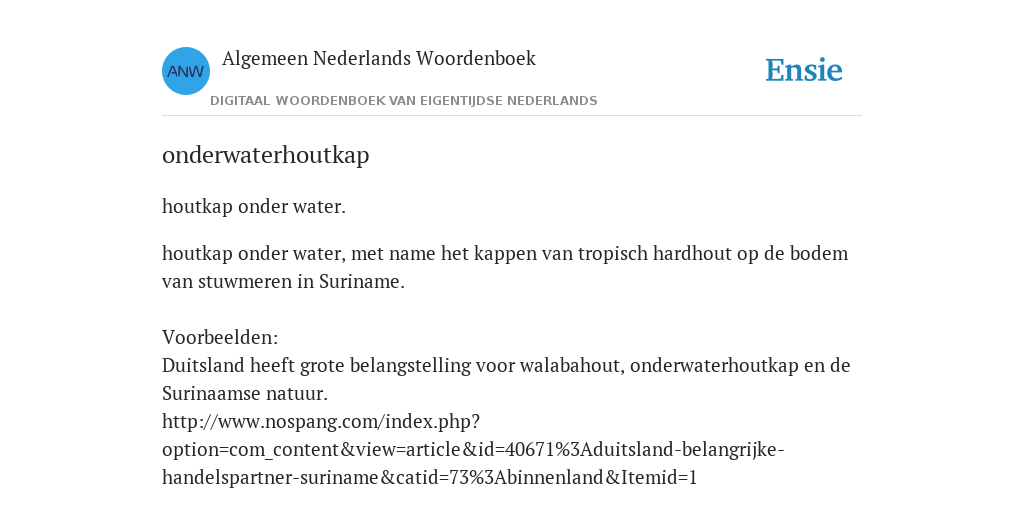 ANW

Algemeen Nederlands Woordenboek

DIGITAAL WOORDENBOEK VAN EIGENTIJDSE NEDERLANDS

Ensie

onderwaterhoutkap

houtkap onder water.

houtkap onder water, met name het kappen van tropisch hardhout op de bodem van stuwmeren in Suriname.

Voorbeelden:
Duitsland heeft grote belangstelling voor walabahout, onderwaterhoutkap en de Surinaamse natuur.
http://www.nospang.com/index.php?option=com_content&view=article&id=40671%3Aduitsland-belangrijke-handelspartner-suriname&catid=73%3Abinnenland&Itemid=1